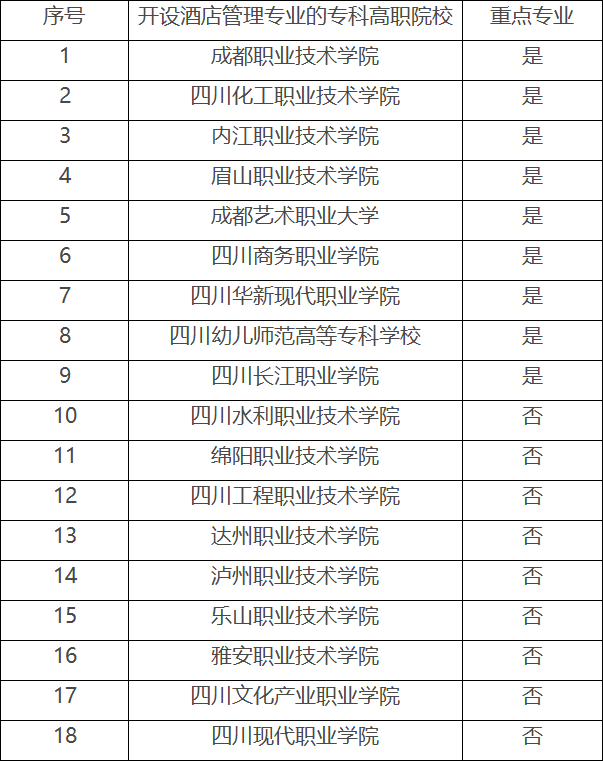 | 序号 | 开设酒店管理专业的专科高职院校 | 重点专业 |
|---|---|---|
| 1 | 成都职业技术学院 | 是 |
| 2 | 四川化工职业技术学院 | 是 |
| 3 | 内江职业技术学院 | 是 |
| 4 | 眉山职业技术学院 | 是 |
| 5 | 成都艺术职业大学 | 是 |
| 6 | 四川商务职业学院 | 是 |
| 7 | 四川华新现代职业学院 | 是 |
| 8 | 四川幼儿师范高等专科学校 | 是 |
| 9 | 四川长江职业学院 | 是 |
| 10 | 四川水利职业技术学院 | 否 |
| 11 | 绵阳职业技术学院 | 否 |
| 12 | 四川工程职业技术学院 | 否 |
| 13 | 达州职业技术学院 | 否 |
| 14 | 泸州职业技术学院 | 否 |
| 15 | 乐山职业技术学院 | 否 |
| 16 | 雅安职业技术学院 | 否 |
| 17 | 四川文化产业职业学院 | 否 |
| 18 | 四川现代职业学院 | 否 |